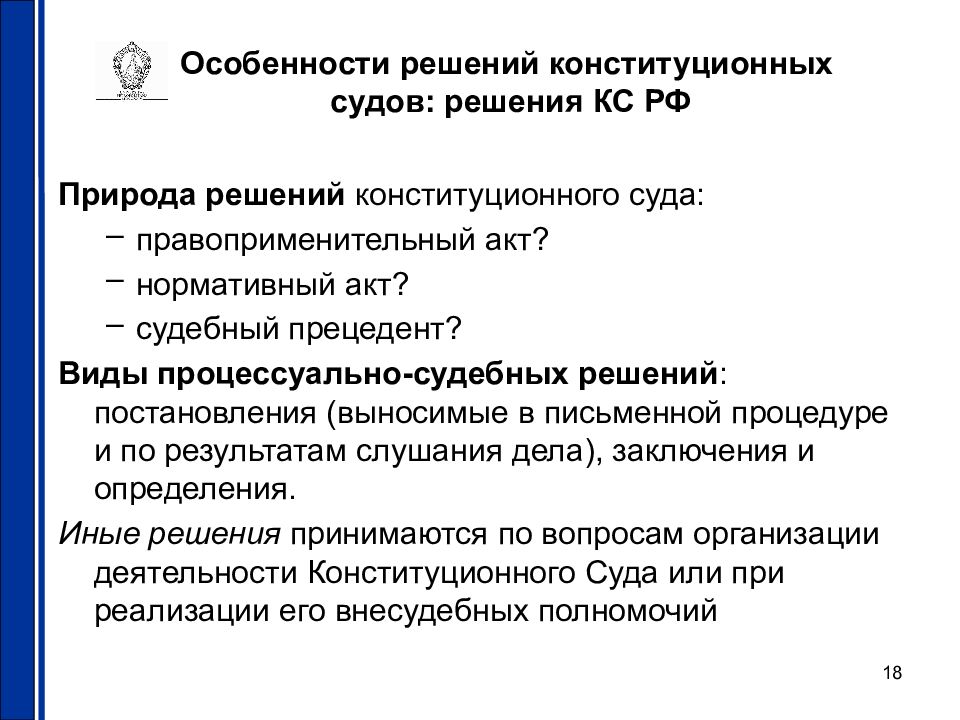 Особенности решений конституционных судов: решения КС РФ

Природа решений конституционного суда:
– правоприменительный акт?
– нормативный акт?
– судебный прецедент?

Виды процессуально-судебных решений: постановления (выносимые в письменной процедуре и по результатам слушания дела), заключения и определения.

Иные решения принимаются по вопросам организации деятельности Конституционного Суда или при реализации его внесудебных полномочий

18